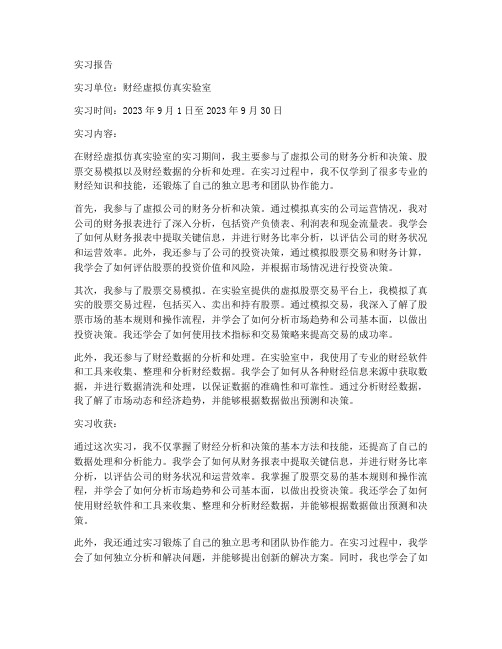 实习报告

实习单位：财经虚拟仿真实验室

实习时间：2023 年 9 月 1 日至 2023 年 9 月 30 日

实习内容：

在财经虚拟仿真实验室的实习期间，我主要参与了虚拟公司的财务分析和决策、股票交易模拟以及财经数据的分析和处理。在实习过程中，我不仅学到了很多专业的财经知识和技能，还锻炼了自己的独立思考和团队协作能力。

首先，我参与了虚拟公司的财务分析和决策。通过模拟真实的公司运营情况，我对公司的财务报表进行了深入分析，包括资产负债表、利润表和现金流量表。我学会了如何从财务报表中提取关键信息，并进行财务比率分析，以评估公司的财务状况和运营效率。此外，我还参与了公司的投资决策，通过模拟股票交易和财务计算，我学会了如何评估股票的投资价值和风险，并根据市场情况进行投资决策。

其次，我参与了股票交易模拟。在实验室提供的虚拟股票交易平台上，我模拟了真实的股票交易过程，包括买入、卖出和持有股票。通过模拟交易，我深入了解了股票市场的基本规则和操作流程，并学会了如何分析市场趋势和公司基本面，以做出投资决策。我还学会了如何使用技术指标和交易策略来提高交易的成功率。

此外，我还参与了财经数据的分析和处理。在实验室中，我使用了专业的财经软件和工具来收集、整理和分析财经数据。我学会了如何从各种财经信息来源中获取数据，并进行数据清洗和处理，以保证数据的准确性和可靠性。通过分析财经数据，我了解了市场动态和经济趋势，并能够根据数据做出预测和决策。

实习收获：

通过这次实习，我不仅掌握了财经分析和决策的基本方法和技能，还提高了自己的数据处理和分析能力。我学会了如何从财务报表中提取关键信息，并进行财务比率分析，以评估公司的财务状况和运营效率。我掌握了股票交易的基本规则和操作流程，并学会了如何分析市场趋势和公司基本面，以做出投资决策。我还学会了如何使用财经软件和工具来收集、整理和分析财经数据，并能够根据数据做出预测和决策。

此外，我还通过实习锻炼了自己的独立思考和团队协作能力。在实习过程中，我学会了如何独立分析和解决问题，并能够提出创新的解决方案。同时，我也学会了如